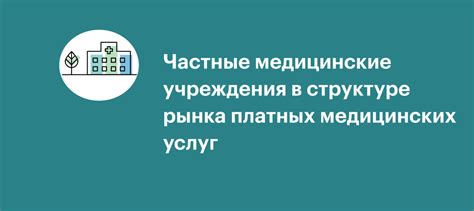 Частные медицинские учреждения в структуре рынка платных медицинских услуг